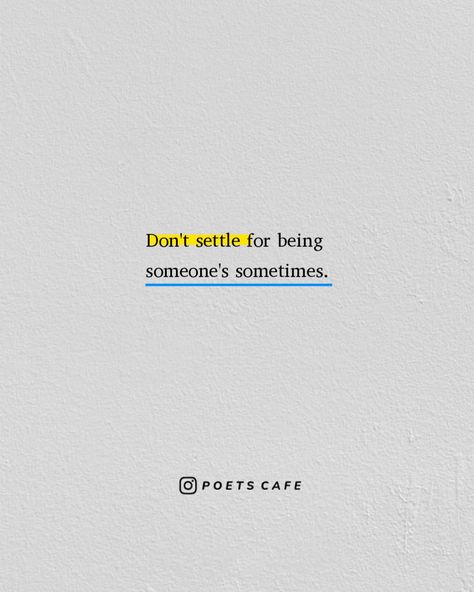 Don't settle for being someone's sometimes.

POETS CAFE